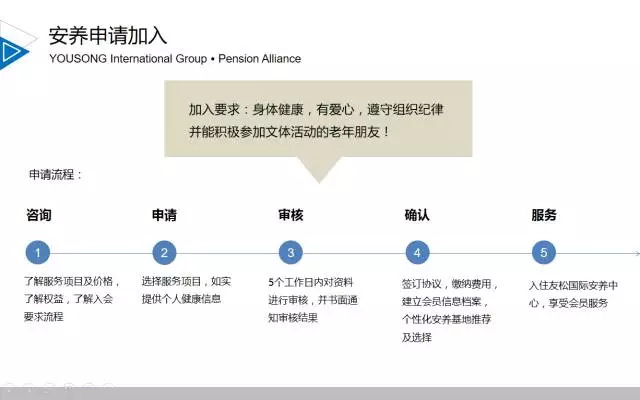 安养申请加入
YOUSONG International Group • Pension Alliance

加入要求：身体健康，有爱心，遵守组织纪律并能积极参加文体活动的老年朋友！

申请流程：

咨询
1
了解服务项目及价格，了解权益，了解入会要求流程

申请
2
选择服务项目，如实提供个人健康信息

审核
3
5个工作日内对资料进行审核，并书面通知审核结果

确认
4
签订协议，缴纳费用，建立会员信息档案，个性化安养基地推荐及选择

服务
5
入住友松国际安养中心，享受会员服务